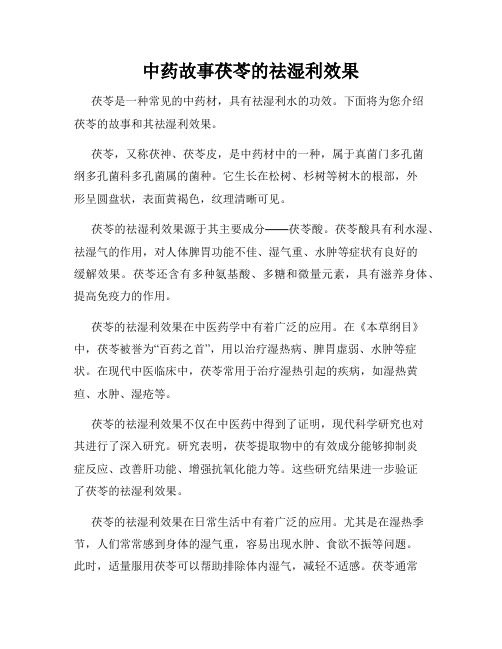 中药故事茯苓的祛湿利效果

茯苓是一种常见的中药材，具有祛湿利水的功效。下面将为您介绍茯苓的故事和其祛湿利效果。

茯苓，又称茯神、茯苓皮，是中药材中的一种，属于真菌门多孔菌纲多孔菌科多孔菌属的菌种。它生长在松树、杉树等树木的根部，外形呈圆盘状，表面黄褐色，纹理清晰可见。

茯苓的祛湿利效果源于其主要成分——茯苓酸。茯苓酸具有利水湿、祛湿气的作用，对人体脾胃功能不佳、湿气重、水肿等症状有良好的缓解效果。茯苓还含有多种氨基酸、多糖和微量元素，具有滋养身体、提高免疫力的作用。

茯苓的祛湿利效果在中医药学中有着广泛的应用。在《本草纲目》中，茯苓被誉为“百药之首”，用以治疗湿热病、脾胃虚弱、水肿等症状。在现代中医临床中，茯苓常用于治疗湿热引起的疾病，如湿热黄疸、水肿、湿疮等。

茯苓的祛湿利效果不仅在中医药中得到了证明，现代科学研究也对其进行了深入研究。研究表明，茯苓提取物中的有效成分能够抑制炎症反应、改善肝功能、增强抗氧化能力等。这些研究结果进一步验证了茯苓的祛湿利效果。

茯苓的祛湿利效果在日常生活中有着广泛的应用。尤其是在湿热季节，人们常常感到身体的湿气重，容易出现水肿、食欲不振等问题。此时，适量服用茯苓可以帮助排除体内湿气，减轻不适感。茯苓通常